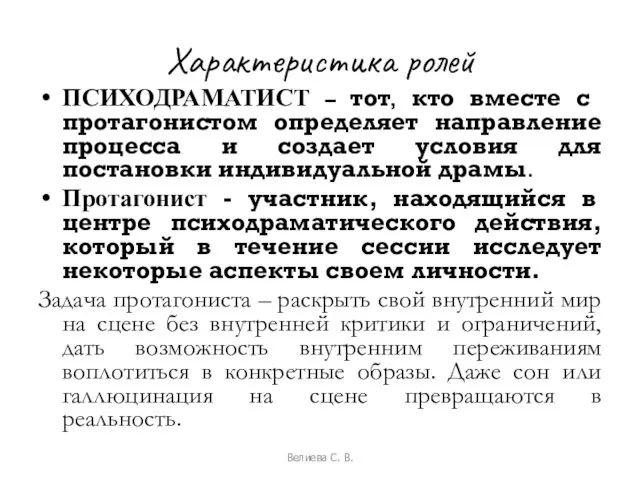 Характеристика ролей

• ПСИХОДРАМАТИСТ – тот, кто вместе с протагонистом определяет направление процесса и создает условия для постановки индивидуальной драмы.

• Протагонист - участник, находящийся в центре психодраматического действия, который в течение сессии исследует некоторые аспекты своем личности.

Задача протагониста – раскрыть свой внутренний мир на сцене без внутренней критики и ограничений, дать возможность внутренним переживаниям воплотиться в конкретные образы. Даже сон или галлюцинация на сцене превращаются в реальность.

Велиева С. В.